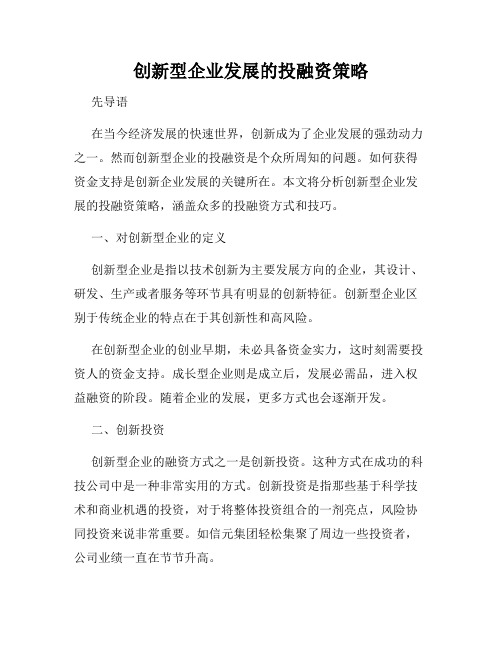 创新型企业发展的投融资策略

先导语

在当今经济发展的快速世界，创新成为了企业发展的强劲动力之一。然而创新型企业的投融资是个众所周知的问题。如何获得资金支持是创新企业发展的关键所在。本文将分析创新型企业发展的投融资策略，涵盖众多的投融资方式和技巧。

一、对创新型企业的定义

创新型企业是指以技术创新为主要发展方向的企业，其设计、研发、生产或者服务等环节具有明显的创新特征。创新型企业区别于传统企业的特点在于其创新性和高风险。

在创新型企业的创业早期，未必具备资金实力，这时刻需要投资人的资金支持。成长型企业则是成立后，发展必需品，进入权益融资的阶段。随着企业的发展，更多方式也会逐渐开发。

二、创新投资

创新型企业的融资方式之一是创新投资。这种方式在成功的科技公司中是一种非常实用的方式。创新投资是指那些基于科学技术和商业机遇的投资，对于将整体投资组合的一剂亮点，风险协同投资来说非常重要。如信元集团轻松集聚了周边一些投资者，公司业绩一直在节节升高。